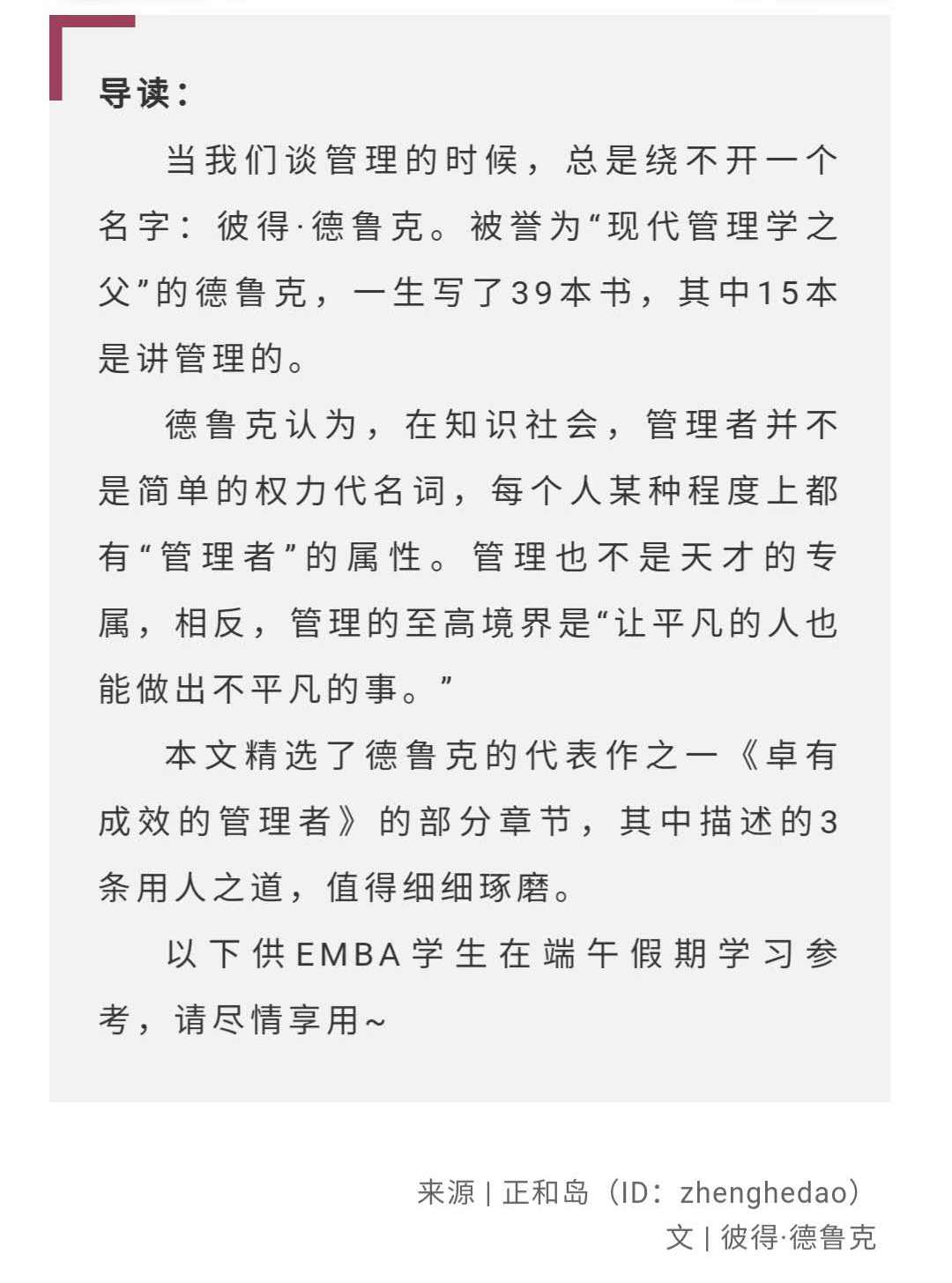 导读：

当我们谈管理的时候，总是绕不开一个名字：彼得·德鲁克。被誉为“现代管理学之父”的德鲁克，一生写了39本书，其中15本是讲管理的。

德鲁克认为，在知识社会，管理者并不是简单的权力代名词，每个人某种程度上都有“管理者”的属性。管理也不是天才的专属，相反，管理的至高境界是“让平凡的人也能做出不平凡的事。”

本文精选了德鲁克的代表作之一《卓有成效的管理者》的部分章节，其中描述的3条用人之道，值得细细琢磨。

以下供EMBA学生在端午假期学习参考，请尽情享用~

来源 | 正和岛（ID：zhenghedao）
文 | 彼得·德鲁克